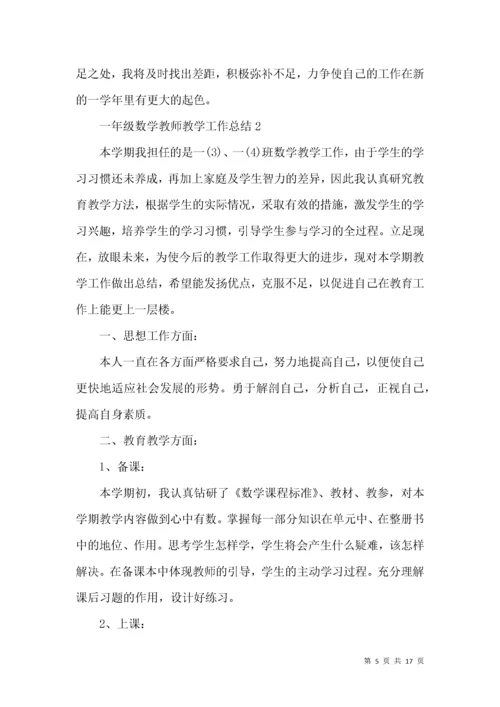 足之处，我将及时找出差距，积极弥补不足，力争使自己的工作在新的一学年里有更大的起色。

一年级数学教师教学工作总结 2

本学期我担任的是一(3)、一(4)班数学教学工作，由于学生的学习习惯还未养成，再加上家庭及学生智力的差异，因此我认真研究教育教学方法，根据学生的实际情况，采取有效的措施，激发学生的学习兴趣，培养学生的学习习惯，引导学生参与学习的全过程。立足现在，放眼未来，为使今后的教学工作取得更大的进步，现对本学期教学工作做出总结，希望能发扬优点，克服不足，以促进自己在教育工作上能更上一层楼。

一、思想工作方面：

本人一直在各方面严格要求自己，努力地提高自己，以便使自己更快地适应社会发展的形势。勇于解剖自己，分析自己，正视自己，提高自身素质。

二、教育教学方面：

1、备课：

本学期初，我认真钻研了《数学课程标准》、教材、教参，对本学期教学内容做到心中有数。掌握每一部分知识在单元中、在整册书中的地位、作用。思考学生怎样学，学生将会产生什么疑难，该怎样解决。在备课本中体现教师的引导，学生的主动学习过程。充分理解课后习题的作用，设计好练习。

2、上课：

第 5 页 共 17 页